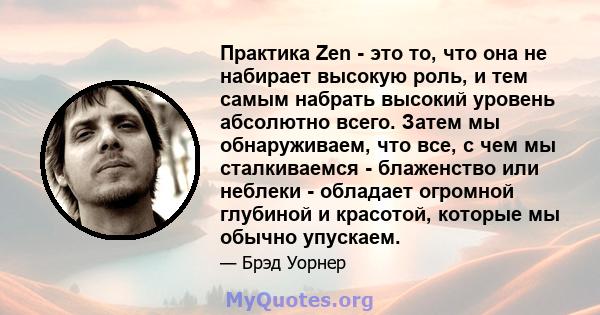 Практика Zen - это то, что она не набирает высокую роль, и тем самым набрать высокий уровень абсолютно всего. Затем мы обнаруживаем, что все, с чем мы сталкиваемся - блаженство или неблеки - обладает огромной глубиной и красотой, которые мы обычно упускаем.

— Брэд Уорнер

MyQuotes.org